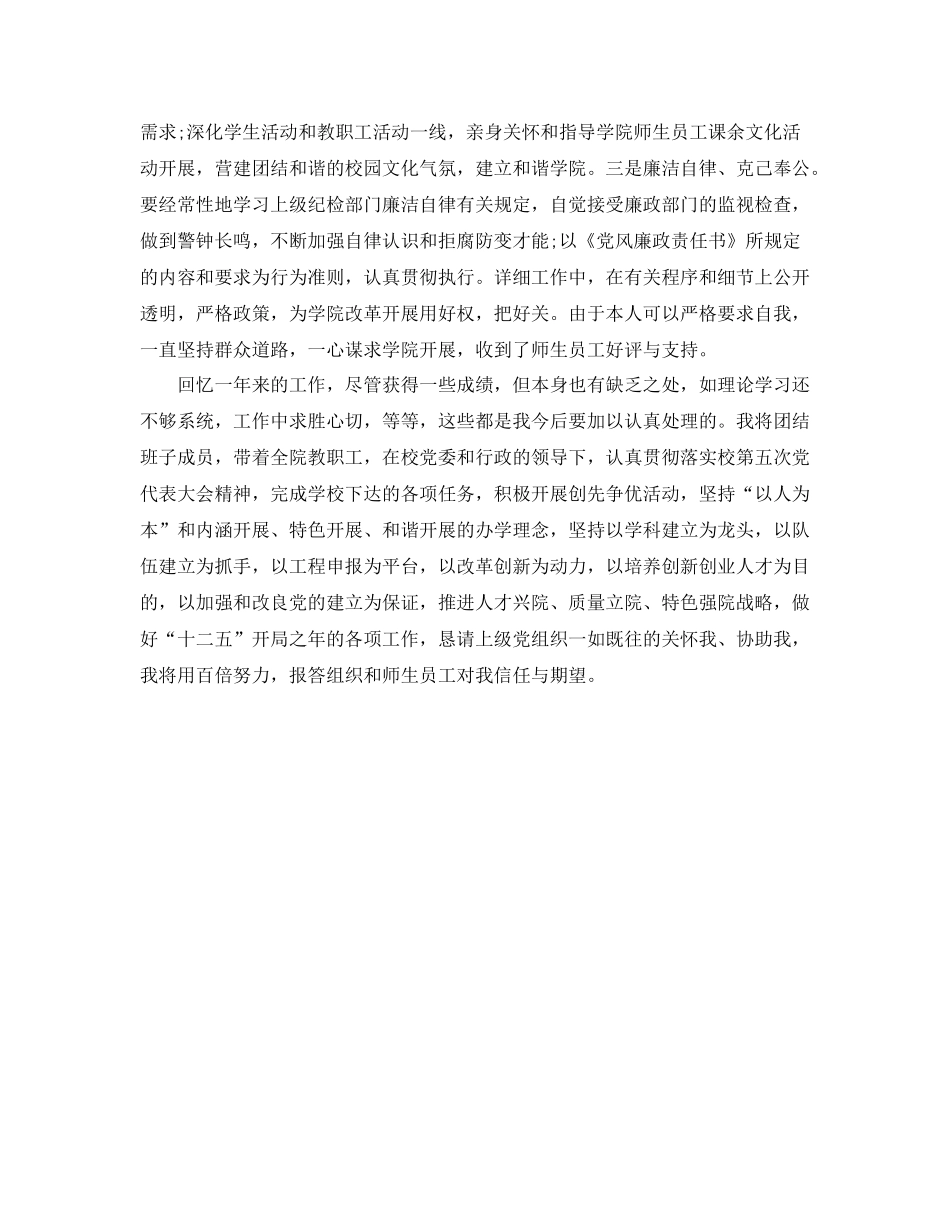 需求;深化学生活动和教职工活动一线，亲身关怀和指导学院师生员工课余文化活动开展，营建团结和谐的校园文化气氛，建立和谐学院。三是廉洁自律、克己奉公。要经常性地学习上级纪检部门廉洁自律有关规定，自觉接受廉政部门的监视检查，做到警钟长鸣，不断加强自律认识和拒腐防变才能;以《党风廉政责任书》所规定的内容和要求为行为准则，认真贯彻执行。详细工作中，在有关程序和细节上公开透明，严格政策，为学院改革开展用好权，把好关。由于本人可以严格要求自我，一直坚持群众道路，一心谋求学院开展，收到了师生员工好评与支持。

回忆一年来的工作，尽管获得一些成绩，但本身也有缺乏之处，如理论学习还不够系统，工作中求胜心切，等等，这些都是我今后要加以认真处理的。我将团结班子成员，带着全院教职工，在校党委和行政的领导下，认真贯彻落实校第五次党代表大会精神，完成学校下达的各项任务，积极开展创先争优活动，坚持“以人为本”和内涵开展、特色开展、和谐开展的办学理念，坚持以学科建立为龙头，以队伍建立为抓手，以工程申报为平台，以改革创新为动力，以培养创新创业人才为目的，以加强和改良党的建立为保证，推进人才兴院、质量立院、特色强院战略，做好“十二五”开局之年的各项工作，恳请上级党组织一如既往的关怀我、协助我，我将用百倍努力，报答组织和师生员工对我信任与期望。